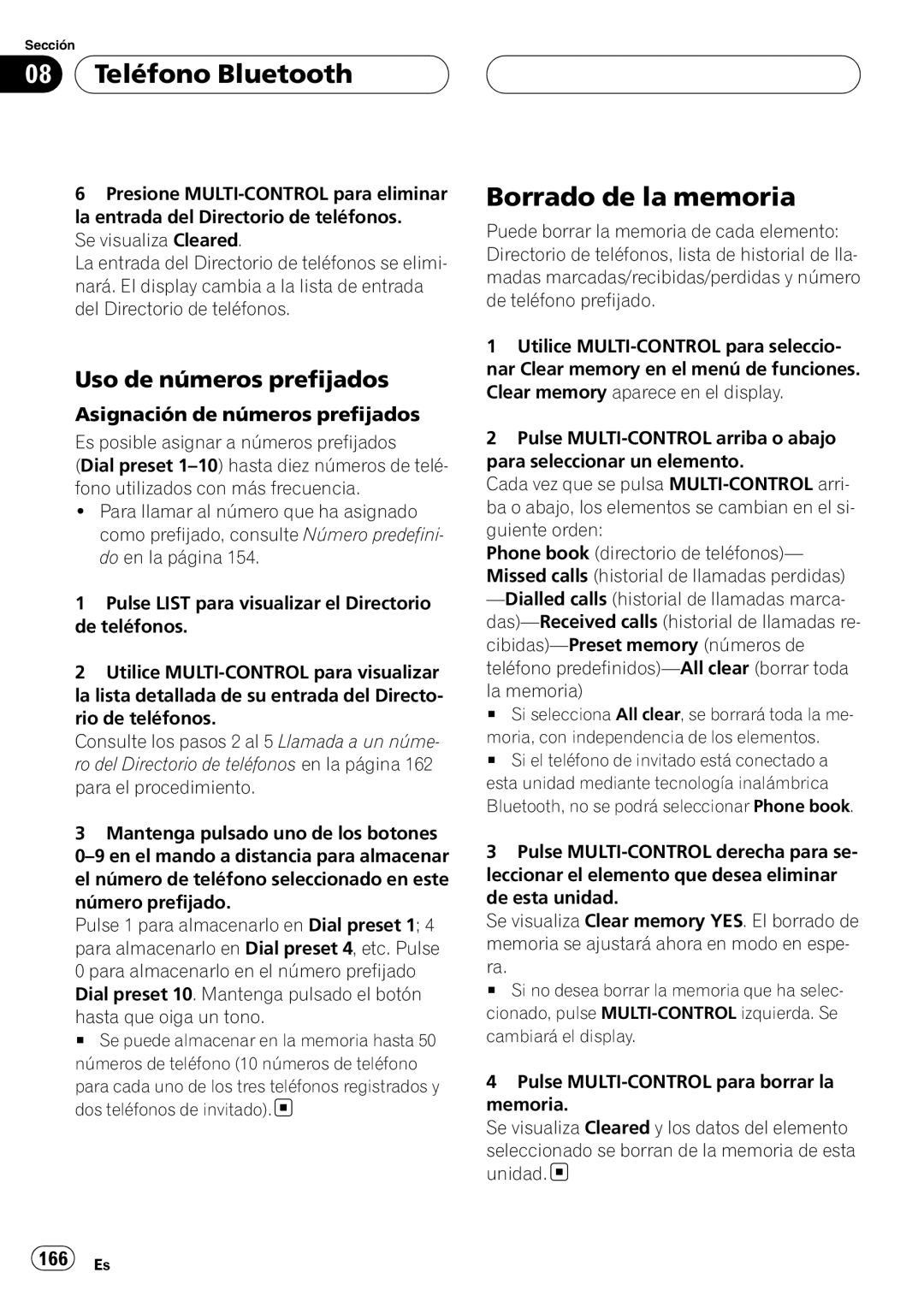 Sección

08 Teléfono Bluetooth

6 Presione MULTI-CONTROL para eliminar la entrada del Directorio de teléfonos.
Se visualiza Cleared.
La entrada del Directorio de teléfonos se eliminará. El display cambia a la lista de entrada del Directorio de teléfonos.

Uso de números prefijados

Asignación de números prefijados

Es posible asignar a números prefijados (Dial preset 1–10) hasta diez números de teléfono utilizados con más frecuencia.
• Para llamar al número que ha asignado como prefijado, consulte Número predefinido en la página 154.

1 Pulse LIST para visualizar el Directorio de teléfonos.

2 Utilice MULTI-CONTROL para visualizar la lista detallada de su entrada del Directorio de teléfonos.
Consulte los pasos 2 al 5 Llamada a un número del Directorio de teléfonos en la página 162 para el procedimiento.

3 Mantenga pulsado uno de los botones 0–9 en el mando a distancia para almacenar el número de teléfono seleccionado en este número prefijado.
Pulse 1 para almacenarlo en Dial preset 1; 4 para almacenarlo en Dial preset 4, etc. Pulse 0 para almacenarlo en el número prefijado Dial preset 10. Mantenga pulsado el botón hasta que oiga un tono.
■ Se puede almacenar en la memoria hasta 50 números de teléfono (10 números de teléfono para cada uno de los tres teléfonos registrados y dos teléfonos de invitado). ■

Borrado de la memoria

Puede borrar la memoria de cada elemento: Directorio de teléfonos, lista de historial de llamadas marcadas/recibidas/perdidas y número de teléfono prefijado.

1 Utilice MULTI-CONTROL para seleccionar Clear memory en el menú de funciones.
Clear memory aparece en el display.

2 Pulse MULTI-CONTROL arriba o abajo para seleccionar un elemento.
Cada vez que se pulsa MULTI-CONTROL arriba o abajo, los elementos se cambian en el siguiente orden:
Phone book (directorio de teléfonos)—Missed calls (historial de llamadas perdidas)—Dialled calls (historial de llamadas marcadas)—Received calls (historial de llamadas recibidas)—Preset memory (números de teléfono predefinidos)—All clear (borrar toda la memoria)
■ Si selecciona All clear, se borrará toda la memoria, con independencia de los elementos.
■ Si el teléfono de invitado está conectado a esta unidad mediante tecnología inalámbrica Bluetooth, no se podrá seleccionar Phone book.

3 Pulse MULTI-CONTROL derecha para seleccionar el elemento que desea eliminar de esta unidad.
Se visualiza Clear memory YES. El borrado de memoria se ajustará ahora en modo en espera.
■ Si no desea borrar la memoria que ha seleccionado, pulse MULTI-CONTROL izquierda. Se cambiará el display.

4 Pulse MULTI-CONTROL para borrar la memoria.
Se visualiza Cleared y los datos del elemento seleccionado se borran de la memoria de esta unidad. ■

166 Es